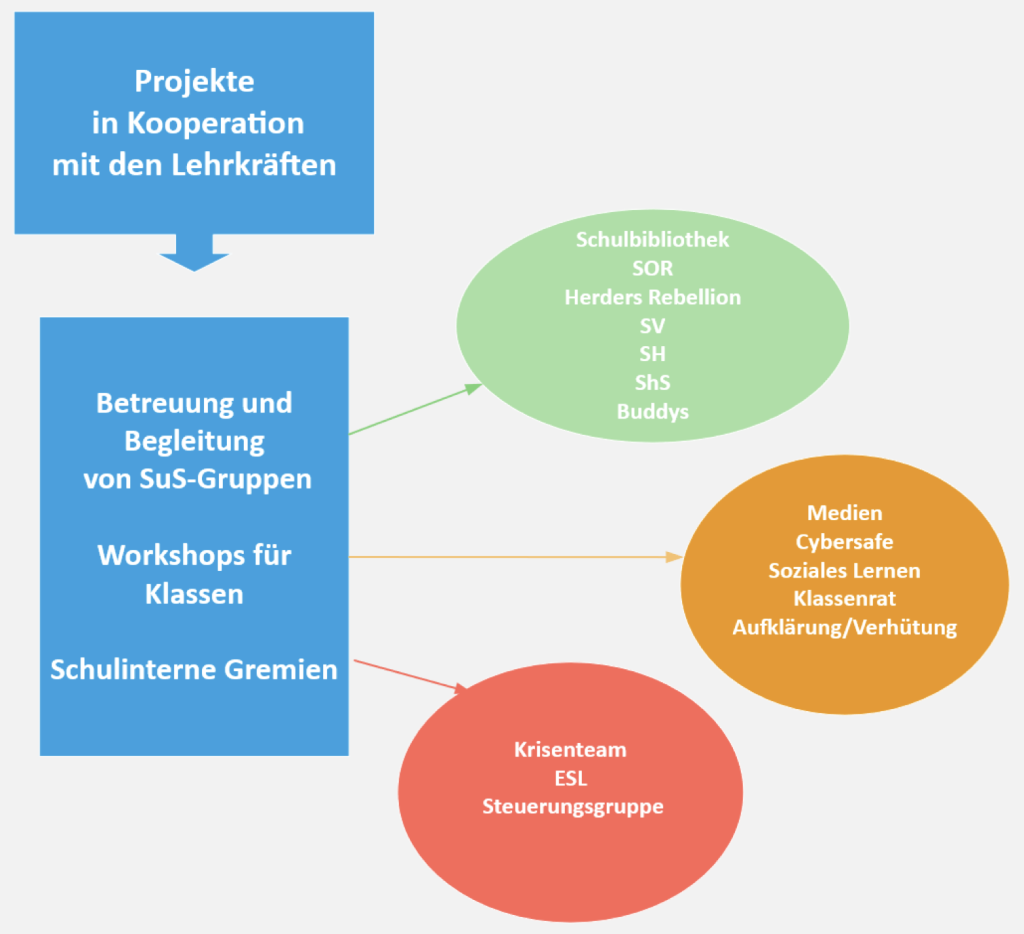 Projekte in Kooperation mit den Lehrkräften

Betreuung und Begleitung von SuS-Gruppen

Workshops für Klassen

Schulinterne Gremien

Schulbibliothek
SOR
Herders Rebellion
SV
SH
ShS
Buddys

Medien
Cybersafe
Soziales Lernen
Klassenrat
Aufklärung/Verhütung

Krisenteam
ESL
Steuerungsgruppe